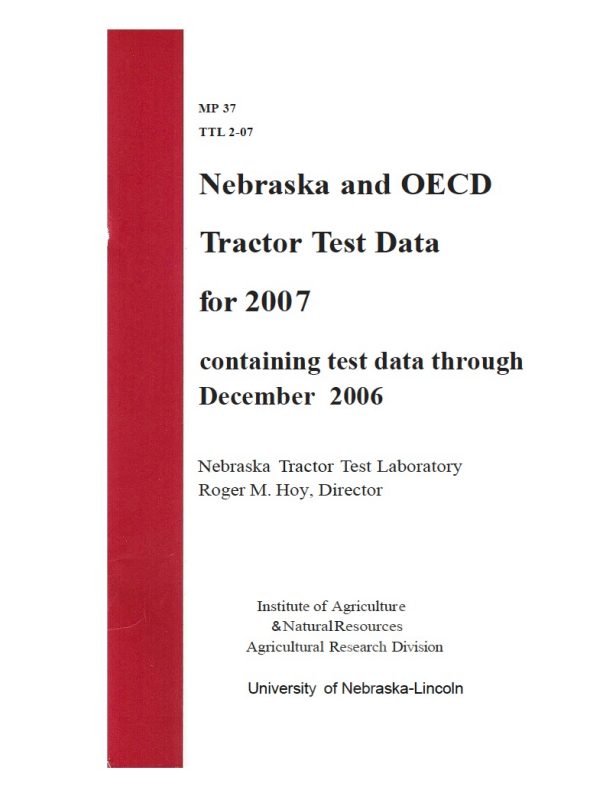 MP 37
TTL 2-07

Nebraska and OECD Tractor Test Data for 2007

containing test data through December 2006

Nebraska Tractor Test Laboratory
Roger M. Hoy, Director

Institute of Agriculture
& Natural Resources
Agricultural Research Division

University of Nebraska-Lincoln